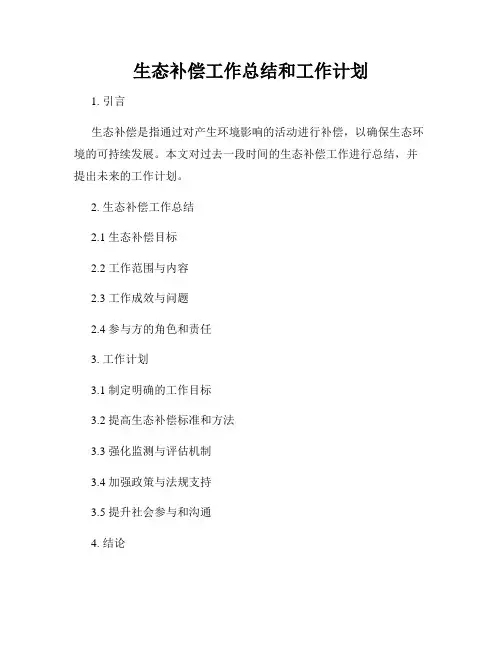 生态补偿工作总结和工作计划

1. 引言

生态补偿是指通过对产生环境影响的活动进行补偿，以确保生态环境的可持续发展。本文对过去一段时间的生态补偿工作进行总结，并提出未来的工作计划。

2. 生态补偿工作总结

2.1 生态补偿目标

2.2 工作范围与内容

2.3 工作成效与问题

2.4 参与方的角色和责任

3. 工作计划

3.1 制定明确的工作目标

3.2 提高生态补偿标准和方法

3.3 强化监测与评估机制

3.4 加强政策与法规支持

3.5 提升社会参与和沟通

4. 结论